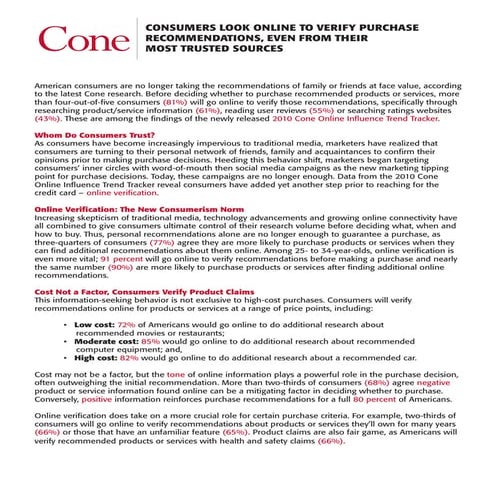 Cone

CONSUMERS LOOK ONLINE TO VERIFY PURCHASE RECOMMENDATIONS, EVEN FROM THEIR MOST TRUSTED SOURCES

American consumers are no longer taking the recommendations of family or friends at face value, according to the latest Cone research. Before deciding whether to purchase recommended products or services, more than four-out-of-five consumers (81%) will go online to verify those recommendations, specifically through researching product/service information (61%), reading user reviews (55%) or searching ratings websites (43%). These are among the findings of the newly released 2010 Cone Online Influence Trend Tracker.

Whom Do Consumers Trust?
As consumers have become increasingly impervious to traditional media, marketers have realized that consumers are turning to their personal network of friends, family and acquaintances to confirm their opinions prior to making purchase decisions. Heeding this behavior shift, marketers began targeting consumers' inner circles with word-of-mouth then social media campaigns as the new marketing tipping point for purchase decisions. Today, these campaigns are no longer enough. Data from the 2010 Cone Online Influence Trend Tracker reveal consumers have added yet another step prior to reaching for the credit card – online verification.

Online Verification: The New Consumerism Norm
Increasing skepticism of traditional media, technology advancements and growing online connectivity have all combined to give consumers ultimate control of their research volume before deciding what, when and how to buy. Thus, personal recommendations alone are no longer enough to guarantee a purchase, as three-quarters of consumers (77%) agree they are more likely to purchase products or services when they can find additional recommendations about them online. Among 25- to 34-year-olds, online verification is even more vital; 91 percent will go online to verify recommendations before making a purchase and nearly the same number (90%) are more likely to purchase products or services after finding additional online recommendations.

Cost Not a Factor, Consumers Verify Product Claims
This information-seeking behavior is not exclusive to high-cost purchases. Consumers will verify recommendations online for products or services at a range of price points, including:

• Low cost: 72% of Americans would go online to do additional research about recommended movies or restaurants;
• Moderate cost: 85% would go online to do additional research about recommended computer equipment; and,
• High cost: 82% would go online to do additional research about a recommended car.

Cost may not be a factor, but the tone of online information plays a powerful role in the purchase decision, often outweighing the initial recommendation. More than two-thirds of consumers (68%) agree negative product or service information found online can be a mitigating factor in deciding whether to purchase. Conversely, positive information reinforces purchase recommendations for a full 80 percent of Americans.

Online verification does take on a more crucial role for certain purchase criteria. For example, two-thirds of consumers will go online to verify recommendations about products or services they'll own for many years (66%) or those that have an unfamiliar feature (65%). Product claims are also fair game, as Americans will verify recommended products or services with health and safety claims (66%).